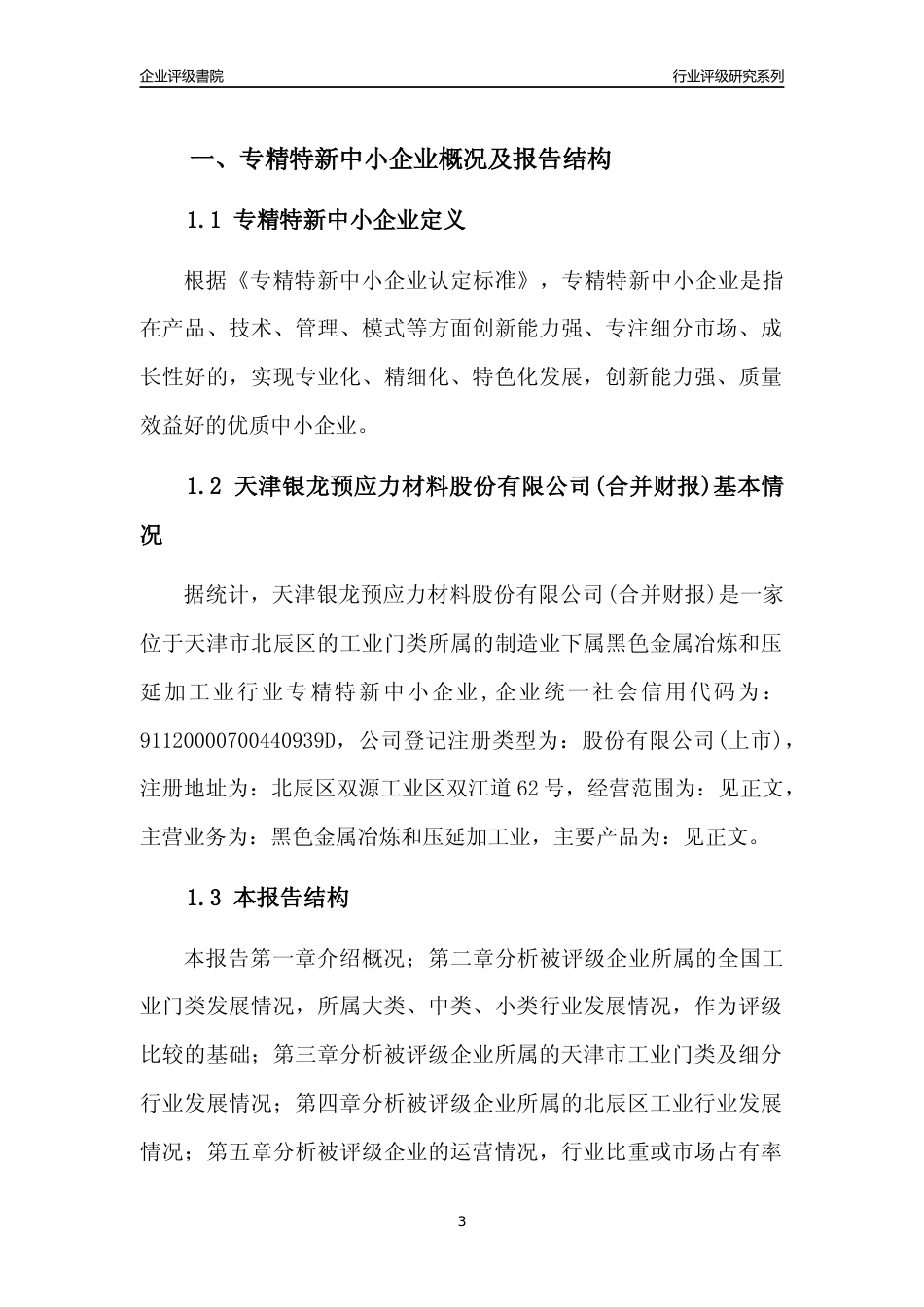 企业评级書院

行业评级研究系列

一、专精特新中小企业概况及报告结构

1.1 专精特新中小企业定义

根据《专精特新中小企业认定标准》，专精特新中小企业是指在产品、技术、管理、模式等方面创新能力强、专注细分市场、成长性好的，实现专业化、精细化、特色化发展，创新能力强、质量效益好的优质中小企业。

1.2 天津银龙预应力材料股份有限公司(合并财报)基本情况

据统计，天津银龙预应力材料股份有限公司(合并财报)是一家位于天津市北辰区的工业门类所属的制造业下属黑色金属冶炼和压延加工业行业专精特新中小企业,企业统一社会信用代码为：91120000700440939D，公司登记注册类型为：股份有限公司(上市)，注册地址为：北辰区双源工业区双江道62号，经营范围为：见正文，主营业务为：黑色金属冶炼和压延加工业，主要产品为：见正文。

1.3 本报告结构

本报告第一章介绍概况；第二章分析被评级企业所属的全国工业门类发展情况，所属大类、中类、小类行业发展情况，作为评级比较的基础；第三章分析被评级企业所属的天津市工业门类及细分行业发展情况；第四章分析被评级企业所属的北辰区工业行业发展情况；第五章分析被评级企业的运营情况，行业比重或市场占有率

3